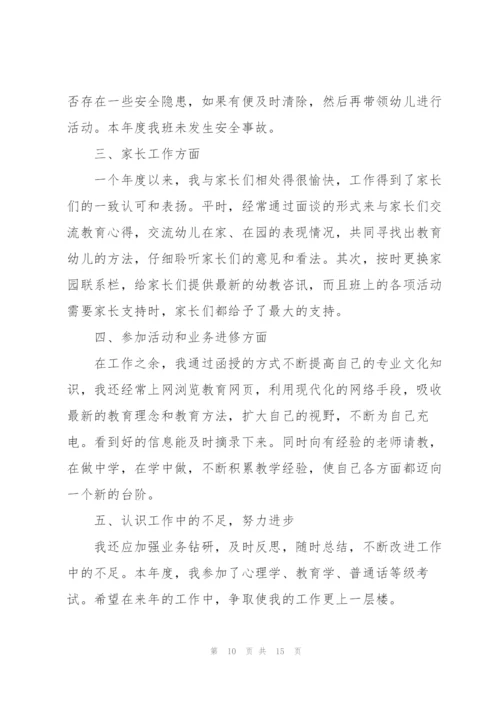 否存在一些安全隐患，如果有便及时清除，然后再带领幼儿进行活动。本年度我班未发生安全事故。

三、家长工作方面

一个年度以来，我与家长们相处得很愉快，工作得到了家长们的一致认可和表扬。平时，经常通过面谈的形式来与家长们交流教育心得，交流幼儿在家、在园的表现情况，共同寻找出教育幼儿的方法，仔细聆听家长们的意见和看法。其次，按时更换家园联系栏，给家长们提供最新的幼教咨讯，而且班上的各项活动需要家长支持时，家长们都给予了最大的支持。

四、参加活动和业务进修方面

在工作之余，我通过函授的方式不断提高自己的专业文化知识，我还经常上网浏览教育网页，利用现代化的网络手段，吸收最新的教育理念和教育方法，扩大自己的视野，不断为自己充电。看到好的信息能及时摘录下来。同时向有经验的老师请教，在做中学，在学中做，不断积累教学经验，使自己各方面都迈向一个新的台阶。

五、认识工作中的不足，努力进步

我还应加强业务钻研，及时反思，随时总结，不断改进工作中的不足。本年度，我参加了心理学、教育学、普通话等级考试。希望在来年的工作中，争取使我的工作更上一层楼。

第 10 页 共 15 页